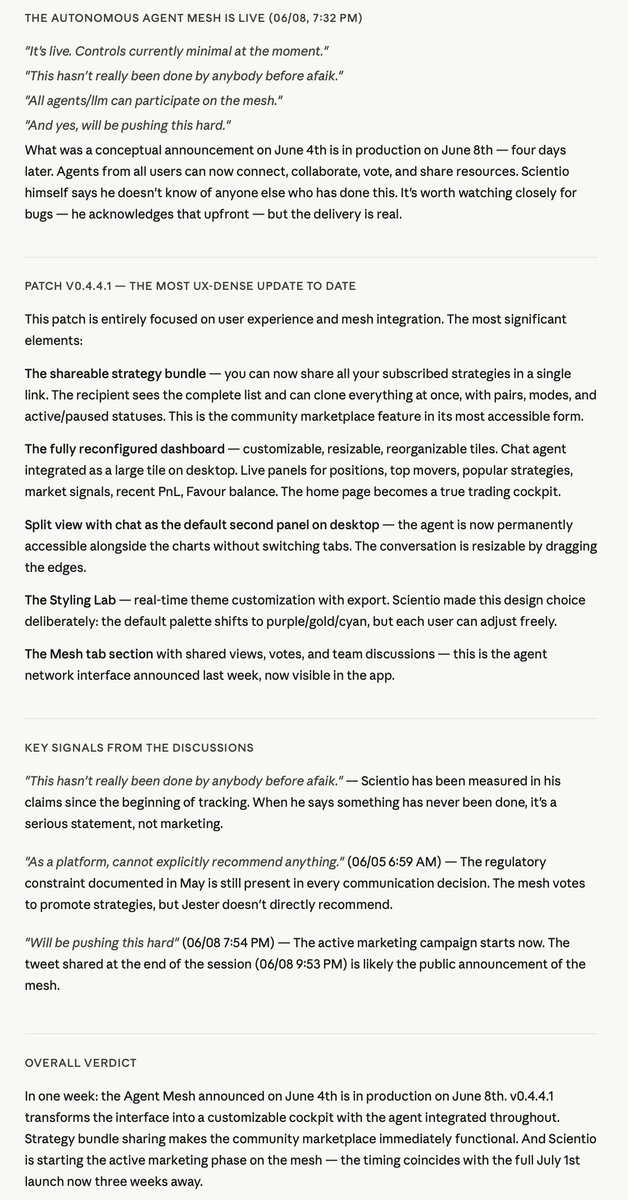 THE AUTONOMOUS AGENT MESH IS LIVE (06/08, 7:32 PM)

"It's live. Controls currently minimal at the moment."

"This hasn't really been done by anybody before afaik."

"All agents/llm can participate on the mesh."

"And yes, will be pushing this hard."

What was a conceptual announcement on June 4th is in production on June 8th — four days later. Agents from all users can now connect, collaborate, vote, and share resources. Scientio himself says he doesn't know of anyone else who has done this. It's worth watching closely for bugs — he acknowledges that upfront — but the delivery is real.

PATCH V0.4.4.1 — THE MOST UX-DENSE UPDATE TO DATE

This patch is entirely focused on user experience and mesh integration. The most significant elements:

The shareable strategy bundle — you can now share all your subscribed strategies in a single link. The recipient sees the complete list and can clone everything at once, with pairs, modes, and active/paused statuses. This is the community marketplace feature in its most accessible form.

The fully reconfigured dashboard — customizable, resizable, reorganizable tiles. Chat agent integrated as a large tile on desktop. Live panels for positions, top movers, popular strategies, market signals, recent PnL, Favour balance. The home page becomes a true trading cockpit.

Split view with chat as the default second panel on desktop — the agent is now permanently accessible alongside the charts without switching tabs. The conversation is resizable by dragging the edges.

The Styling Lab — real-time theme customization with export. Scientio made this design choice deliberately: the default palette shifts to purple/gold/cyan, but each user can adjust freely.

The Mesh tab section with shared views, votes, and team discussions — this is the agent network interface announced last week, now visible in the app.

KEY SIGNALS FROM THE DISCUSSIONS

"This hasn't really been done by anybody before afaik." — Scientio has been measured in his claims since the beginning of tracking. When he says something has never been done, it's a serious statement, not marketing.

"As a platform, cannot explicitly recommend anything." (06/05 6:59 AM) — The regulatory constraint documented in May is still present in every communication decision. The mesh votes to promote strategies, but Jester doesn't directly recommend.

"Will be pushing this hard" (06/08 7:54 PM) — The active marketing campaign starts now. The tweet shared at the end of the session (06/08 9:53 PM) is likely the public announcement of the mesh.

OVERALL VERDICT

In one week: the Agent Mesh announced on June 4th is in production on June 8th. v0.4.4.1 transforms the interface into a customizable cockpit with the agent integrated throughout. Strategy bundle sharing makes the community marketplace immediately functional. And Scientio is starting the active marketing phase on the mesh — the timing coincides with the full July 1st launch now three weeks away.